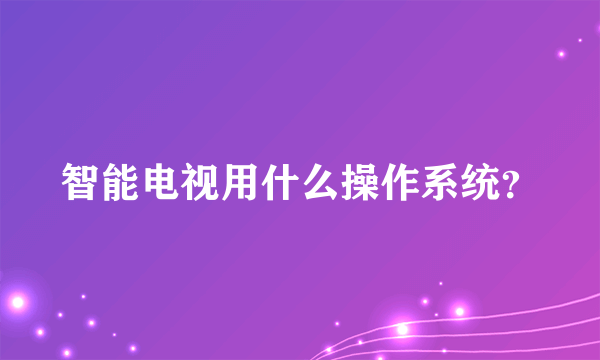 智能电视用什么操作系统?